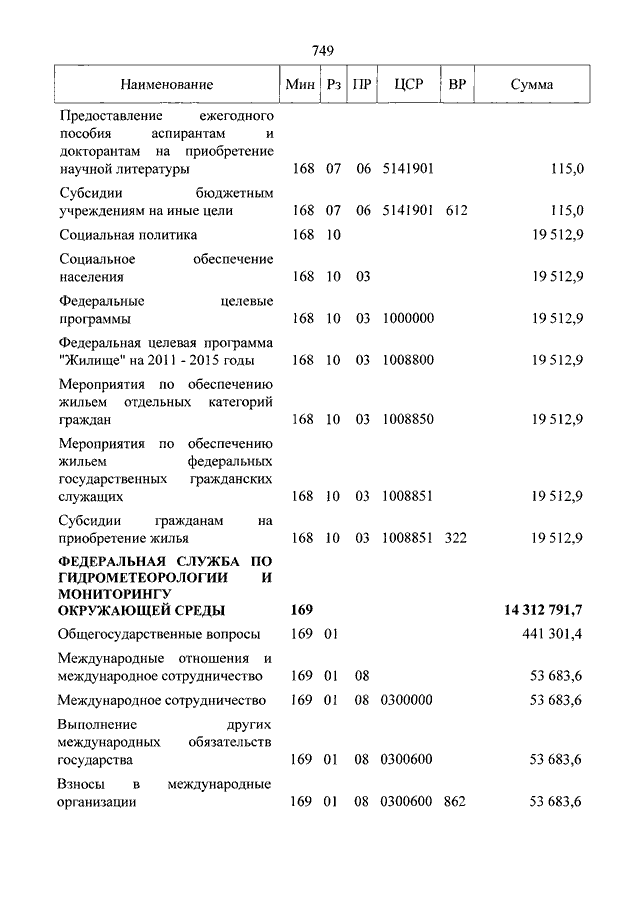 749

| Наименование | Мин | Рз | ПР | ЦСР | ВР | Сумма |
|---|---|---|---|---|---|---|
| Предоставление ежегодного пособия аспирантам и докторантам на приобретение научной литературы | 168 | 07 | 06 | 5141901 | | 115,0 |
| Субсидии бюджетным учреждениям на иные цели | 168 | 07 | 06 | 5141901 | 612 | 115,0 |
| Социальная политика | 168 | 10 | | | | 19 512,9 |
| Социальное обеспечение населения | 168 | 10 | 03 | | | 19 512,9 |
| Федеральные целевые программы | 168 | 10 | 03 | 1000000 | | 19 512,9 |
| Федеральная целевая программа "Жилище" на 2011 - 2015 годы | 168 | 10 | 03 | 1008800 | | 19 512,9 |
| Мероприятия по обеспечению жильем отдельных категорий граждан | 168 | 10 | 03 | 1008850 | | 19 512,9 |
| Мероприятия по обеспечению жильем федеральных государственных гражданских служащих | 168 | 10 | 03 | 1008851 | | 19 512,9 |
| Субсидии гражданам на приобретение жилья | 168 | 10 | 03 | 1008851 | 322 | 19 512,9 |
| **ФЕДЕРАЛЬНАЯ СЛУЖБА ПО ГИДРОМЕТЕОРОЛОГИИ И МОНИТОРИНГУ ОКРУЖАЮЩЕЙ СРЕДЫ** | **169** | | | | | **14 312 791,7** |
| Общегосударственные вопросы | 169 | 01 | | | | 441 301,4 |
| Международные отношения и международное сотрудничество | 169 | 01 | 08 | | | 53 683,6 |
| Международное сотрудничество | 169 | 01 | 08 | 0300000 | | 53 683,6 |
| Выполнение других международных обязательств государства | 169 | 01 | 08 | 0300600 | | 53 683,6 |
| Взносы в международные организации | 169 | 01 | 08 | 0300600 | 862 | 53 683,6 |